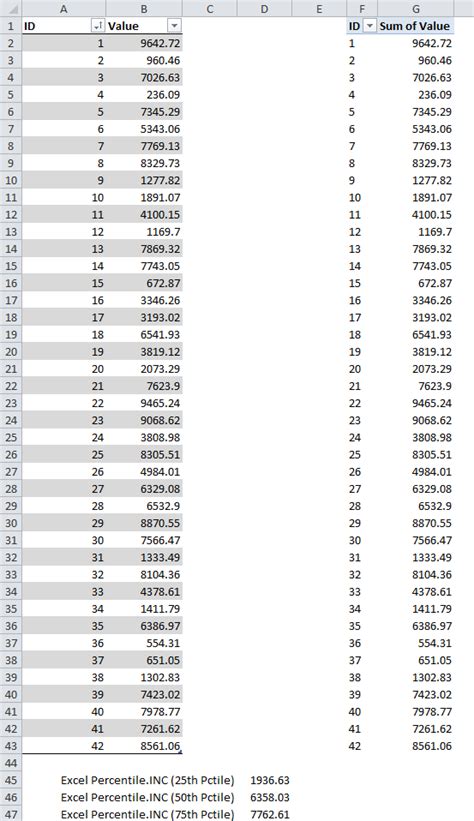 |  | A | B | C | D | E | F | G |
|---|---|---|---|---|---|---|---|
| 1 | ID | Value |  |  |  | ID | Sum of Value |
| 2 | 1 | 9642.72 |  |  |  | 1 | 9642.72 |
| 3 | 2 | 960.46 |  |  |  | 2 | 960.46 |
| 4 | 3 | 7026.63 |  |  |  | 3 | 7026.63 |
| 5 | 4 | 236.09 |  |  |  | 4 | 236.09 |
| 6 | 5 | 7345.29 |  |  |  | 5 | 7345.29 |
| 7 | 6 | 5343.06 |  |  |  | 6 | 5343.06 |
| 8 | 7 | 7769.13 |  |  |  | 7 | 7769.13 |
| 9 | 8 | 8329.73 |  |  |  | 8 | 8329.73 |
| 10 | 9 | 1277.82 |  |  |  | 9 | 1277.82 |
| 11 | 10 | 1891.07 |  |  |  | 10 | 1891.07 |
| 12 | 11 | 4100.15 |  |  |  | 11 | 4100.15 |
| 13 | 12 | 1169.7 |  |  |  | 12 | 1169.7 |
| 14 | 13 | 7869.32 |  |  |  | 13 | 7869.32 |
| 15 | 14 | 7743.05 |  |  |  | 14 | 7743.05 |
| 16 | 15 | 672.87 |  |  |  | 15 | 672.87 |
| 17 | 16 | 3346.26 |  |  |  | 16 | 3346.26 |
| 18 | 17 | 3193.02 |  |  |  | 17 | 3193.02 |
| 19 | 18 | 6541.93 |  |  |  | 18 | 6541.93 |
| 20 | 19 | 3819.12 |  |  |  | 19 | 3819.12 |
| 21 | 20 | 2073.29 |  |  |  | 20 | 2073.29 |
| 22 | 21 | 7623.9 |  |  |  | 21 | 7623.9 |
| 23 | 22 | 9465.24 |  |  |  | 22 | 9465.24 |
| 24 | 23 | 9068.62 |  |  |  | 23 | 9068.62 |
| 25 | 24 | 3808.98 |  |  |  | 24 | 3808.98 |
| 26 | 25 | 8305.51 |  |  |  | 25 | 8305.51 |
| 27 | 26 | 4984.01 |  |  |  | 26 | 4984.01 |
| 28 | 27 | 6329.08 |  |  |  | 27 | 6329.08 |
| 29 | 28 | 6532.9 |  |  |  | 28 | 6532.9 |
| 30 | 29 | 8870.55 |  |  |  | 29 | 8870.55 |
| 31 | 30 | 7566.47 |  |  |  | 30 | 7566.47 |
| 32 | 31 | 1333.49 |  |  |  | 31 | 1333.49 |
| 33 | 32 | 8104.36 |  |  |  | 32 | 8104.36 |
| 34 | 33 | 4378.61 |  |  |  | 33 | 4378.61 |
| 35 | 34 | 1411.79 |  |  |  | 34 | 1411.79 |
| 36 | 35 | 6386.97 |  |  |  | 35 | 6386.97 |
| 37 | 36 | 554.31 |  |  |  | 36 | 554.31 |
| 38 | 37 | 651.05 |  |  |  | 37 | 651.05 |
| 39 | 38 | 1302.83 |  |  |  | 38 | 1302.83 |
| 40 | 39 | 7423.02 |  |  |  | 39 | 7423.02 |
| 41 | 40 | 7978.77 |  |  |  | 40 | 7978.77 |
| 42 | 41 | 7261.62 |  |  |  | 41 | 7261.62 |
| 43 | 42 | 8561.06 |  |  |  | 42 | 8561.06 |
| 44 |  |  |  |  |  |  |  |
| 45 | Excel Percentile.INC (25th Pctile) |  |  | 1936.63 |  |  |  |
| 46 | Excel Percentile.INC (50th Pctile) |  |  | 6358.03 |  |  |  |
| 47 | Excel Percentile.INC (75th Pctile) |  |  | 7762.61 |  |  |  |